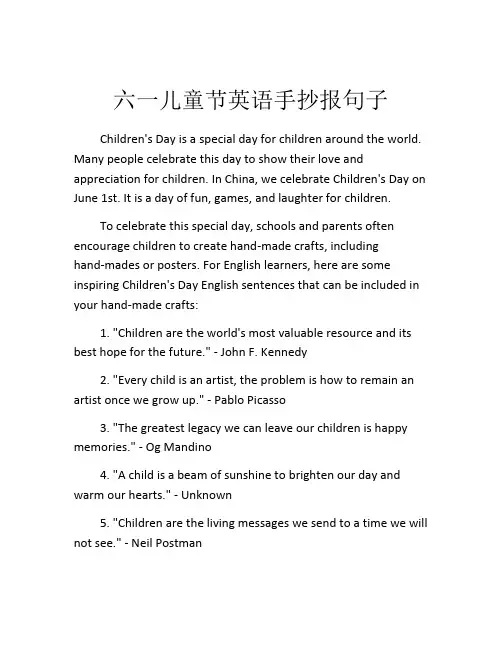 六一儿童节英语手抄报句子

Children's Day is a special day for children around the world. Many people celebrate this day to show their love and appreciation for children. In China, we celebrate Children's Day on June 1st. It is a day of fun, games, and laughter for children.

To celebrate this special day, schools and parents often encourage children to create hand-made crafts, including hand-mades or posters. For English learners, here are some inspiring Children's Day English sentences that can be included in your hand-made crafts:

1. "Children are the world's most valuable resource and its best hope for the future." - John F. Kennedy

2. "Every child is an artist, the problem is how to remain an artist once we grow up." - Pablo Picasso

3. "The greatest legacy we can leave our children is happy memories." - Og Mandino

4. "A child is a beam of sunshine to brighten our day and warm our hearts." - Unknown

5. "Children are the living messages we send to a time we will not see." - Neil Postman